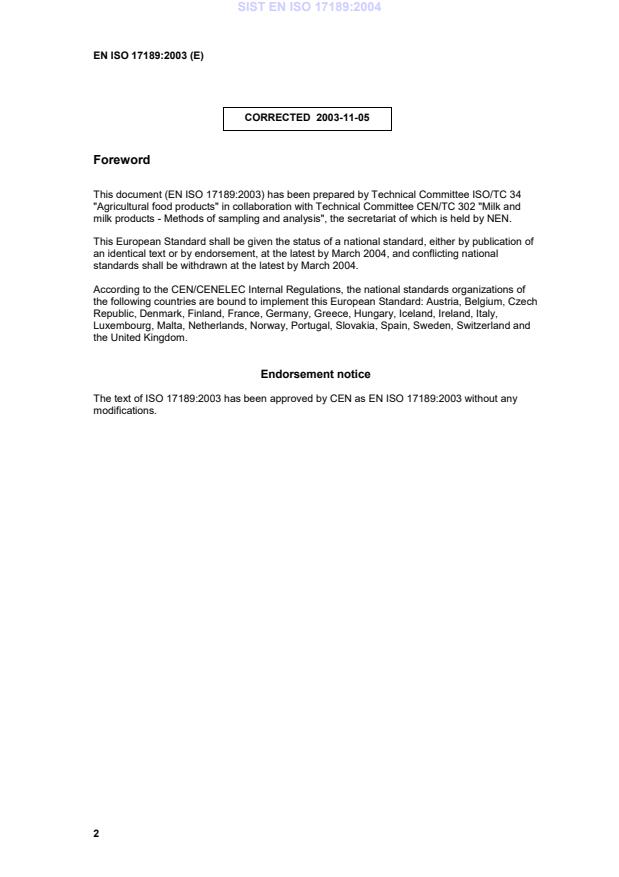 SIST EN ISO 17189:2004

EN ISO 17189:2003 (E)

CORRECTED 2003-11-05

Foreword

This document (EN ISO 17189:2003) has been prepared by Technical Committee ISO/TC 34 "Agricultural food products" in collaboration with Technical Committee CEN/TC 302 "Milk and milk products - Methods of sampling and analysis", the secretariat of which is held by NEN.

This European Standard shall be given the status of a national standard, either by publication of an identical text or by endorsement, at the latest by March 2004, and conflicting national standards shall be withdrawn at the latest by March 2004.

According to the CEN/CENELEC Internal Regulations, the national standards organizations of the following countries are bound to implement this European Standard: Austria, Belgium, Czech Republic, Denmark, Finland, France, Germany, Greece, Hungary, Iceland, Ireland, Italy, Luxembourg, Malta, Netherlands, Norway, Portugal, Slovakia, Spain, Sweden, Switzerland and the United Kingdom.

Endorsement notice

The text of ISO 17189:2003 has been approved by CEN as EN ISO 17189:2003 without any modifications.

2